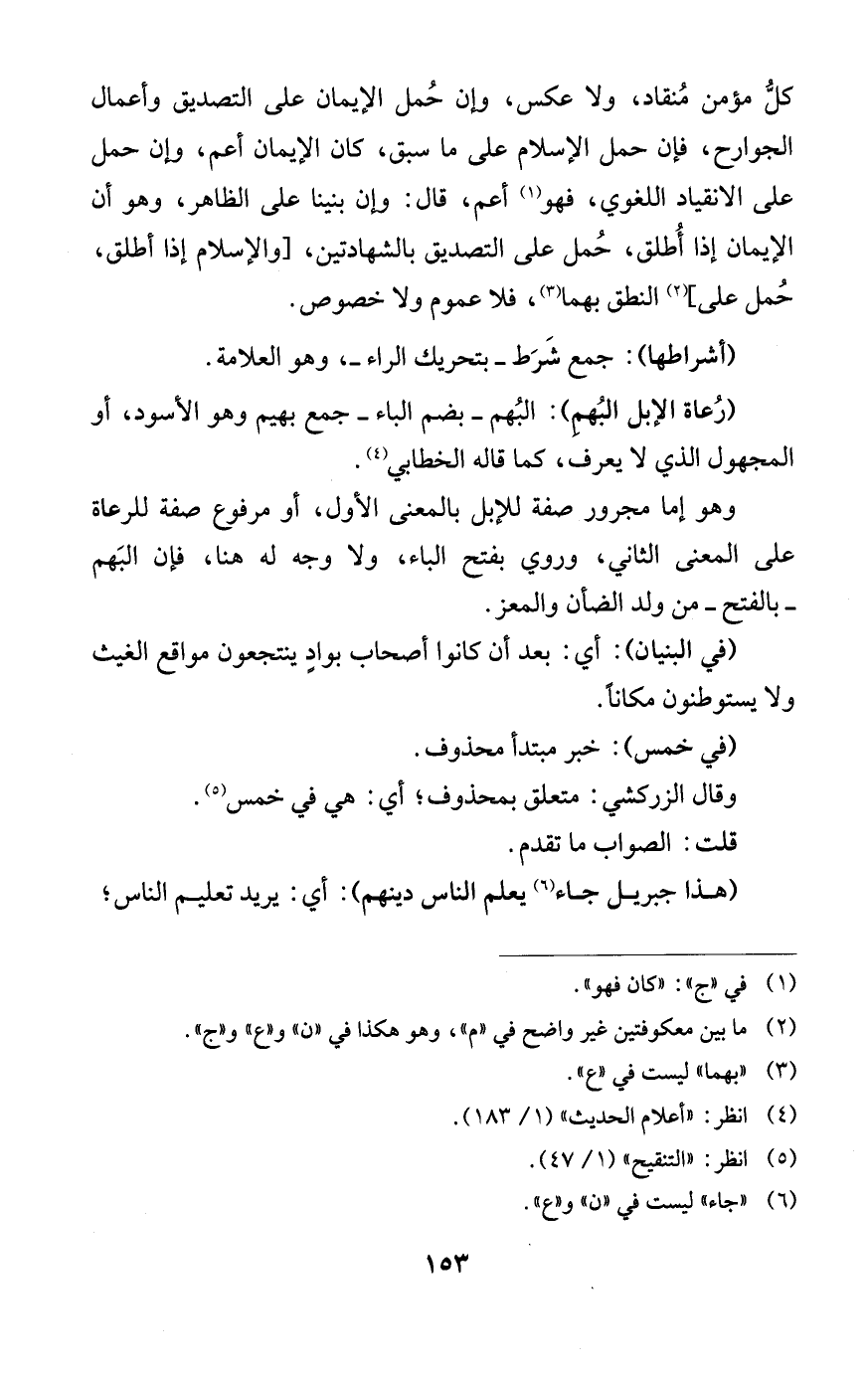 كلُّ مؤمن مُنقاد، ولا عكس، وإن حُمل الإيمان على التصديق وأعمال الجوارح، فإن حمل الإسلام على ما سبق، كان الإيمان أعم، وإن حمل على الانقياد اللغوي، فهو$^{(١)}$ أعم، قال: وإن بنينا على الظاهر، وهو أن الإيمان إذا أُطلق، حُمل على التصديق بالشهادتين، [والإسلام إذا أطلق، حُمل على]$^{(٢)}$ النطق بهما$^{(٣)}$، فلا عموم ولا خصوص.

(أشراطها): جمع شَرَط ـ بتحريك الراء ـ، وهو العلامة.

(رُعاة الإبل البُهمِ): البُهم ـ بضم الباء ـ جمع بهيم وهو الأسود، أو المجهول الذي لا يعرف، كما قاله الخطابي$^{(٤)}$.

وهو إما مجرور صفة للإبل بالمعنى الأول، أو مرفوع صفة للرعاة على المعنى الثاني، وروي بفتح الباء، ولا وجه له هنا، فإن البَهم ـ بالفتح ـ من ولد الضأن والمعز.

(في البنيان): أي: بعد أن كانوا أصحاب بوادٍ ينتجعون مواقع الغيث ولا يستوطنون مكاناً.

(في خمس): خبر مبتدأ محذوف.

وقال الزركشي: متعلق بمحذوف؛ أي: هي في خمس$^{(٥)}$.

قلت: الصواب ما تقدم.

(هذا جبريل جاء$^{(٦)}$ يعلم الناس دينهم): أي: يريد تعليم الناس؛

(١) في «ج»: «كان فهو».
(٢) ما بين معكوفتين غير واضح في «م»، وهو هكذا في «ن» و«ع» و«ج».
(٣) «بهما» ليست في «ع».
(٤) انظر: «أعلام الحديث» (١/ ١٨٣).
(٥) انظر: «التنقيح» (١/ ٤٧).
(٦) «جاء» ليست في «ن» و«ع».

١٥٣